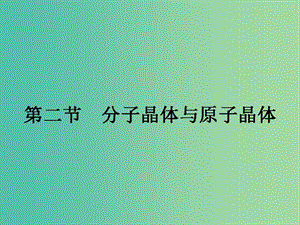 第二节　分子晶体与原子晶体